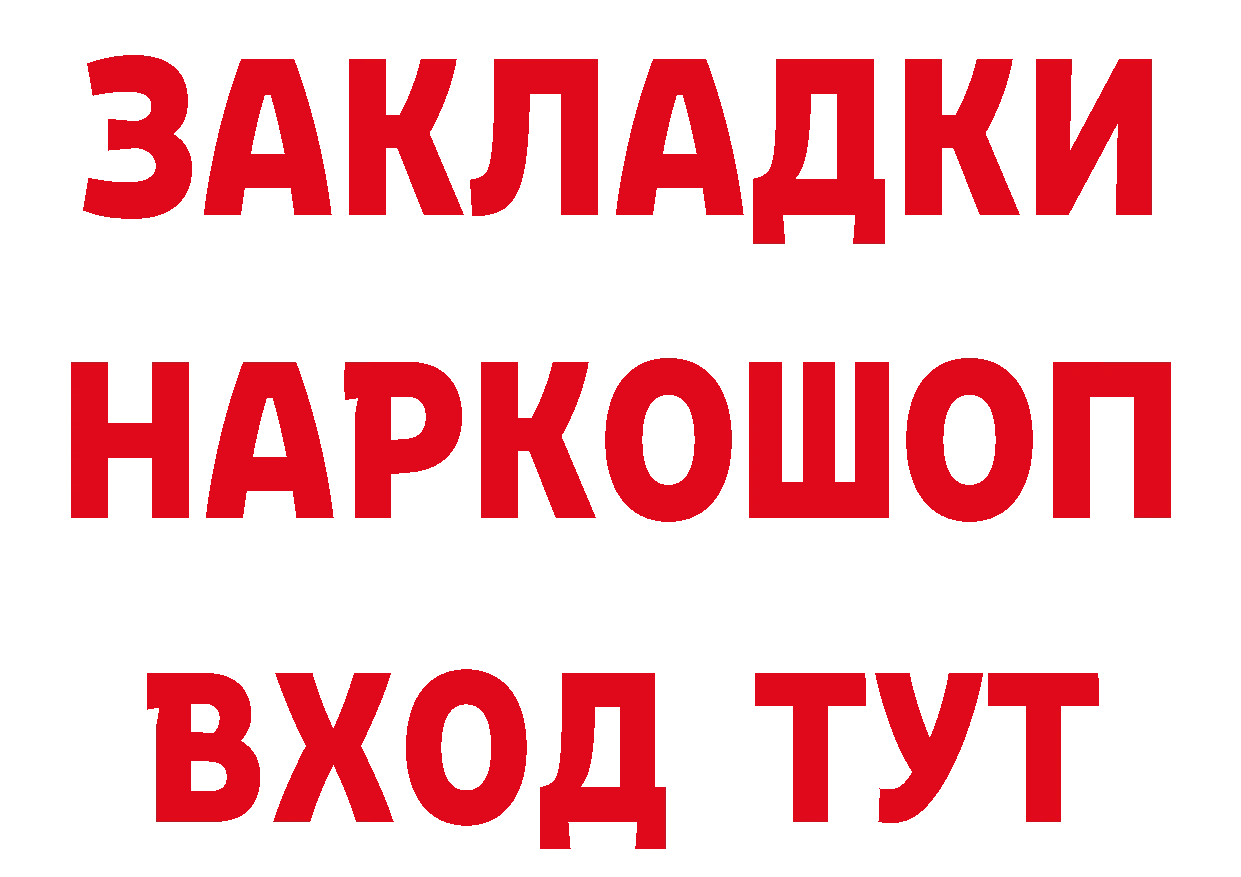 ЗАКЛАДКИ
НАРКОШОП
ВХОД ТУТ